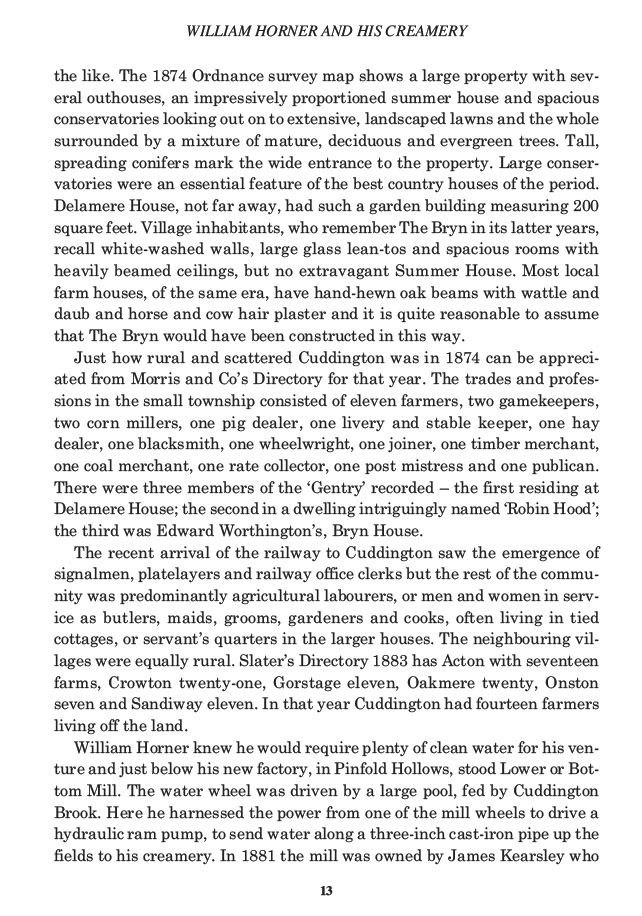 WILLIAM HORNER AND HIS CREAMERY

the like. The 1874 Ordnance survey map shows a large property with several outhouses, an impressively proportioned summer house and spacious conservatories looking out on to extensive, landscaped lawns and the whole surrounded by a mixture of mature, deciduous and evergreen trees. Tall, spreading conifers mark the wide entrance to the property. Large conservatories were an essential feature of the best country houses of the period. Delamere House, not far away, had such a garden building measuring 200 square feet. Village inhabitants, who remember The Bryn in its latter years, recall white-washed walls, large glass lean-tos and spacious rooms with heavily beamed ceilings, but no extravagant Summer House. Most local farm houses, of the same era, have hand-hewn oak beams with wattle and daub and horse and cow hair plaster and it is quite reasonable to assume that The Bryn would have been constructed in this way.

Just how rural and scattered Cuddington was in 1874 can be appreciated from Morris and Co's Directory for that year. The trades and professions in the small township consisted of eleven farmers, two gamekeepers, two corn millers, one pig dealer, one livery and stable keeper, one hay dealer, one blacksmith, one wheelwright, one joiner, one timber merchant, one coal merchant, one rate collector, one post mistress and one publican. There were three members of the 'Gentry' recorded – the first residing at Delamere House; the second in a dwelling intriguingly named 'Robin Hood'; the third was Edward Worthington's, Bryn House.

The recent arrival of the railway to Cuddington saw the emergence of signalmen, platelayers and railway office clerks but the rest of the community was predominantly agricultural labourers, or men and women in service as butlers, maids, grooms, gardeners and cooks, often living in tied cottages, or servant's quarters in the larger houses. The neighbouring villages were equally rural. Slater's Directory 1883 has Acton with seventeen farms, Crowton twenty-one, Gorstage eleven, Oakmere twenty, Onston seven and Sandiway eleven. In that year Cuddington had fourteen farmers living off the land.

William Horner knew he would require plenty of clean water for his venture and just below his new factory, in Pinfold Hollows, stood Lower or Bottom Mill. The water wheel was driven by a large pool, fed by Cuddington Brook. Here he harnessed the power from one of the mill wheels to drive a hydraulic ram pump, to send water along a three-inch cast-iron pipe up the fields to his creamery. In 1881 the mill was owned by James Kearsley who

13